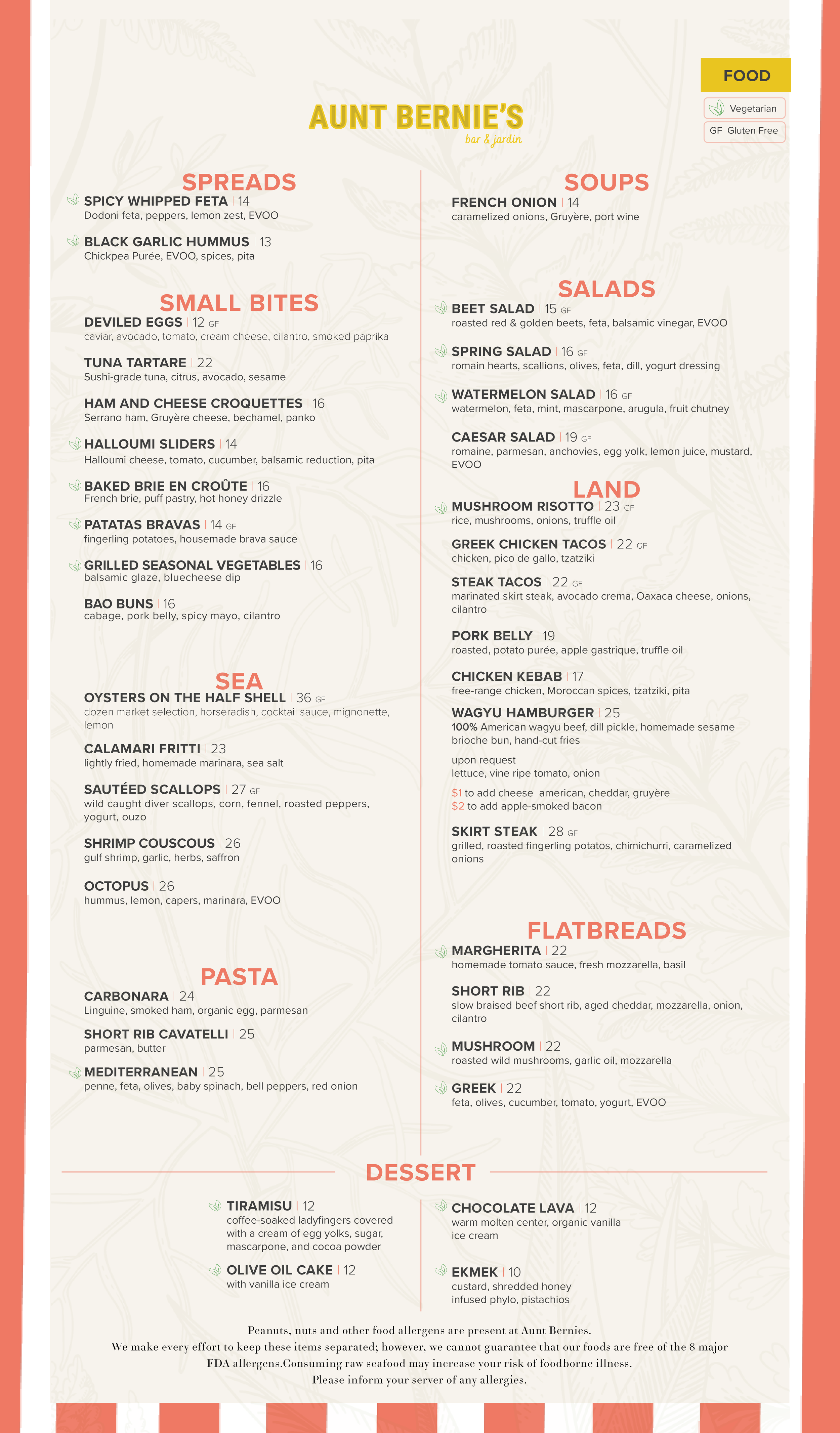 FOOD

Vegetarian

GF Gluten Free

AUNT BERNIE'S
bar & jardin

SPREADS

SPICY WHIPPED FETA | 14
Dodoni feta, peppers, lemon zest, EVOO

BLACK GARLIC HUMMUS | 13
Chickpea Purée, EVOO, spices, pita

SMALL BITES

DEVILED EGGS | 12 GF
caviar, avocado, tomato, cream cheese, cilantro, smoked paprika

TUNA TARTARE | 22
Sushi-grade tuna, citrus, avocado, sesame

HAM AND CHEESE CROQUETTES | 16
Serrano ham, Gruyère cheese, bechamel, panko

HALLOUMI SLIDERS | 14
Halloumi cheese, tomato, cucumber, balsamic reduction, pita

BAKED BRIE EN CROÛTE | 16
French brie, puff pastry, hot honey drizzle

PATATAS BRAVAS | 14 GF
fingerling potatoes, housemade brava sauce

GRILLED SEASONAL VEGETABLES | 16
balsamic glaze, bluecheese dip

BAO BUNS | 16
cabage, pork belly, spicy mayo, cilantro

SEA

OYSTERS ON THE HALF SHELL | 36 GF
dozen market selection, horseradish, cocktail sauce, mignonette, lemon

CALAMARI FRITTI | 23
lightly fried, homemade marinara, sea salt

SAUTÉED SCALLOPS | 27 GF
wild caught diver scallops, corn, fennel, roasted peppers, yogurt, ouzo

SHRIMP COUSCOUS | 26
gulf shrimp, garlic, herbs, saffron

OCTOPUS | 26
hummus, lemon, capers, marinara, EVOO

PASTA

CARBONARA | 24
Linguine, smoked ham, organic egg, parmesan

SHORT RIB CAVATELLI | 25
parmesan, butter

MEDITERRANEAN | 25
penne, feta, olives, baby spinach, bell peppers, red onion

SOUPS

FRENCH ONION | 14
caramelized onions, Gruyère, port wine

SALADS

BEET SALAD | 15 GF
roasted red & golden beets, feta, balsamic vinegar, EVOO

SPRING SALAD | 16 GF
romain hearts, scallions, olives, feta, dill, yogurt dressing

WATERMELON SALAD | 16 GF
watermelon, feta, mint, mascarpone, arugula, fruit chutney

CAESAR SALAD | 19 GF
romaine, parmesan, anchovies, egg yolk, lemon juice, mustard, EVOO

LAND

MUSHROOM RISOTTO | 23 GF
rice, mushrooms, onions, truffle oil

GREEK CHICKEN TACOS | 22 GF
chicken, pico de gallo, tzatziki

STEAK TACOS | 22 GF
marinated skirt steak, avocado crema, Oaxaca cheese, onions, cilantro

PORK BELLY | 19
roasted, potato purée, apple gastrique, truffle oil

CHICKEN KEBAB | 17
free-range chicken, Moroccan spices, tzatziki, pita

WAGYU HAMBURGER | 25
100% American wagyu beef, dill pickle, homemade sesame brioche bun, hand-cut fries

upon request
lettuce, vine ripe tomato, onion

$1 to add cheese american, cheddar, gruyère
$2 to add apple-smoked bacon

SKIRT STEAK | 28 GF
grilled, roasted fingerling potatos, chimichurri, caramelized onions

FLATBREADS

MARGHERITA | 22
homemade tomato sauce, fresh mozzarella, basil

SHORT RIB | 22
slow braised beef short rib, aged cheddar, mozzarella, onion, cilantro

MUSHROOM | 22
roasted wild mushrooms, garlic oil, mozzarella

GREEK | 22
feta, olives, cucumber, tomato, yogurt, EVOO

DESSERT

TIRAMISU | 12
coffee-soaked ladyfingers covered with a cream of egg yolks, sugar, mascarpone, and cocoa powder

OLIVE OIL CAKE | 12
with vanilla ice cream

CHOCOLATE LAVA | 12
warm molten center, organic vanilla ice cream

EKMEK | 10
custard, shredded honey infused phylo, pistachios

Peanuts, nuts and other food allergens are present at Aunt Bernies.
We make every effort to keep these items separated; however, we cannot guarantee that our foods are free of the 8 major FDA allergens.Consuming raw seafood may increase your risk of foodborne illness.
Please inform your server of any allergies.